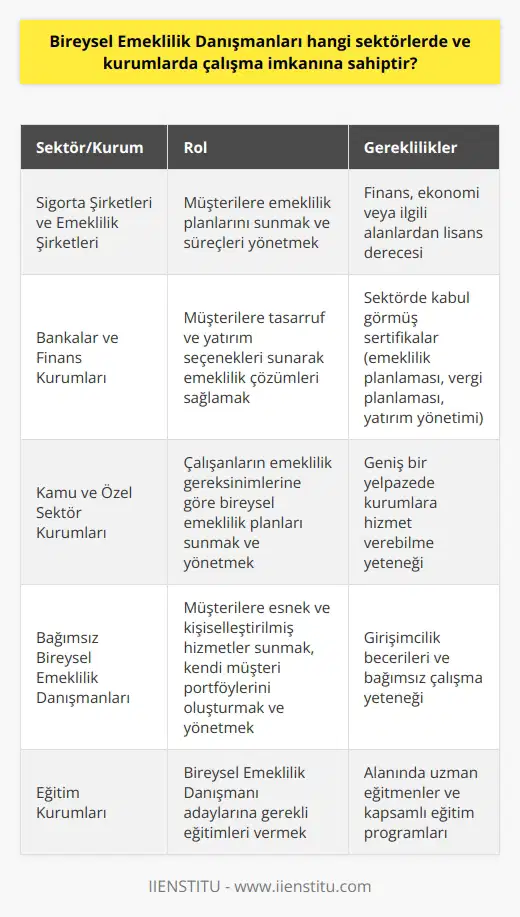 Bireysel Emeklilik Danışmanları hangi sektörlerde ve kurumlarda çalışma imkanına sahiptir?

| Sektör/Kurum | Rol | Gereklilikler |
|---|---|---|
| Sigorta Şirketleri ve Emeklilik Şirketleri | Müşterilere emeklilik planlarını sunmak ve süreçleri yönetmek | Finans, ekonomi veya ilgili alanlardan lisans derecesi |
| Bankalar ve Finans Kurumları | Müşterilere tasarruf ve yatırım seçenekleri sunarak emeklilik çözümleri sağlamak | Sektörde kabul görmüş sertifikalar (emeklilik planlaması, vergi planlaması, yatırım yönetimi) |
| Kamu ve Özel Sektör Kurumları | Çalışanların emeklilik gereksinimlerine göre bireysel emeklilik planları sunmak ve yönetmek | Geniş bir yelpazede kurumlara hizmet verebilme yeteneği |
| Bağımsız Bireysel Emeklilik Danışmanları | Müşterilere esnek ve kişiselleştirilmiş hizmetler sunmak, kendi müşteri portföylerini oluşturmak ve yönetmek | Girişimcilik becerileri ve bağımsız çalışma yeteneği |
| Eğitim Kurumları | Bireysel Emeklilik Danışmanı adaylarına gerekli eğitimleri vermek | Alanında uzman eğitmenler ve kapsamlı eğitim programları |

IIENSTITU - www.iienstitu.com